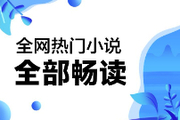 全网热门小说

全部畅读